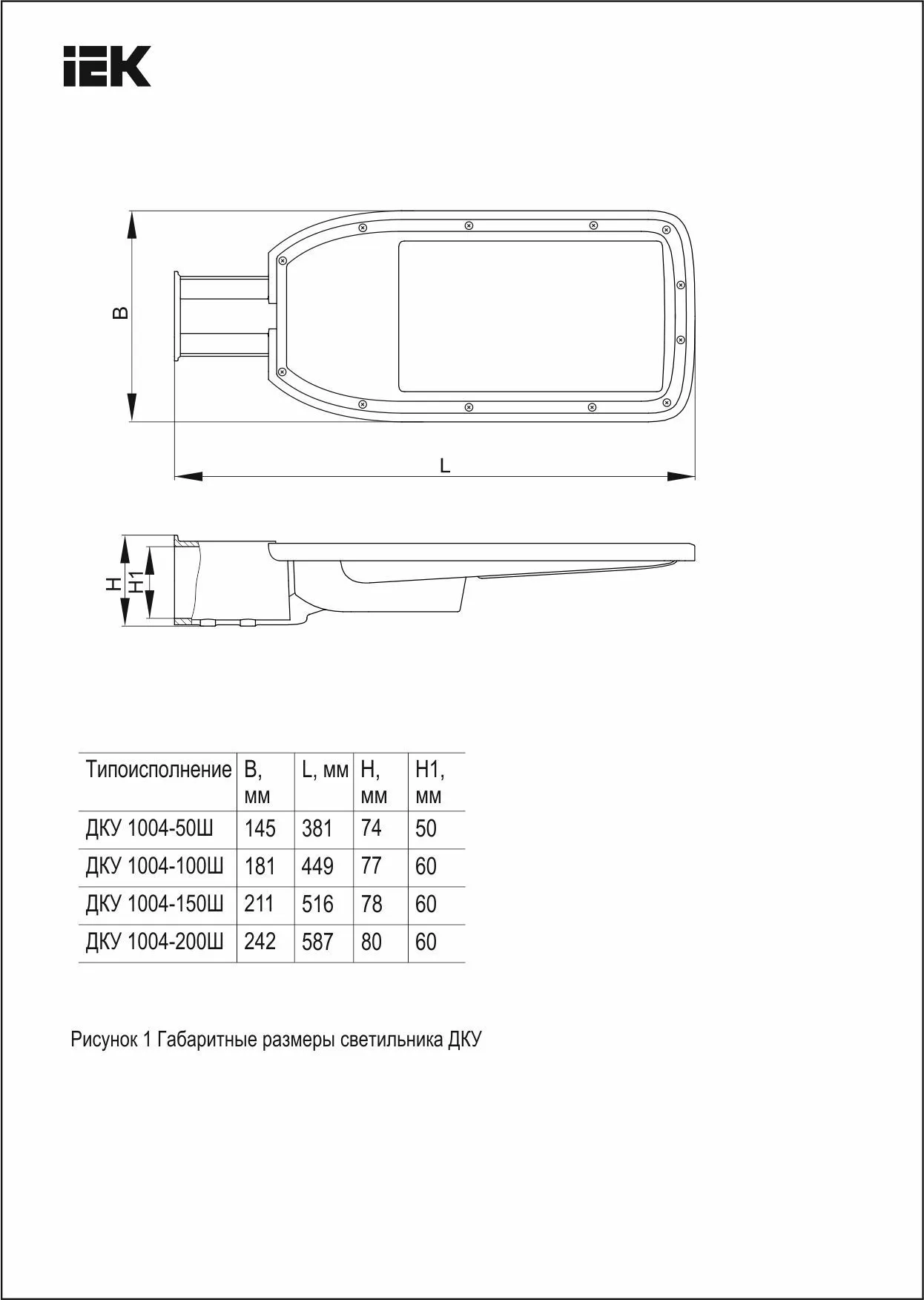 IEK

B

L

H

H1

| Типоисполнение | B, мм | L, мм | H, мм | H1, мм |
|---|---|---|---|---|
| ДКУ 1004-50Ш | 145 | 381 | 74 | 50 |
| ДКУ 1004-100Ш | 181 | 449 | 77 | 60 |
| ДКУ 1004-150Ш | 211 | 516 | 78 | 60 |
| ДКУ 1004-200Ш | 242 | 587 | 80 | 60 |

Рисунок 1 Габаритные размеры светильника ДКУ